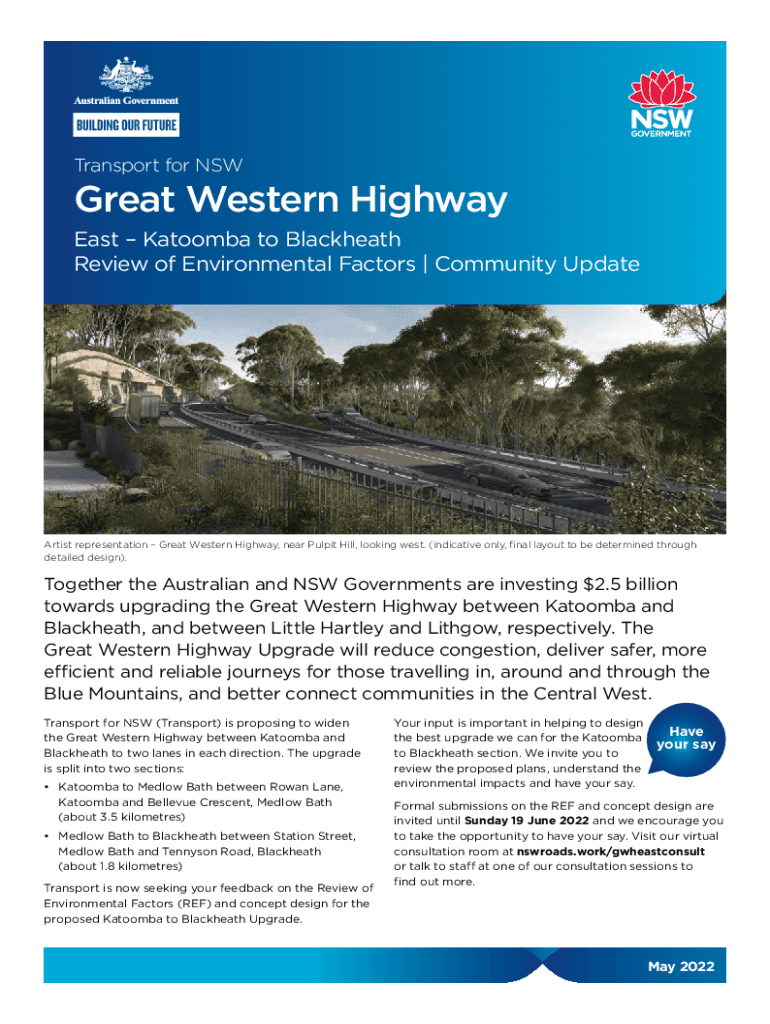 Australian Government

BUILDING OUR FUTURE

NSW GOVERNMENT

Transport for NSW

Great Western Highway

East – Katoomba to Blackheath
Review of Environmental Factors | Community Update

Artist representation – Great Western Highway, near Pulpit Hill, looking west. (indicative only, final layout to be determined through detailed design).

Together the Australian and NSW Governments are investing $2.5 billion towards upgrading the Great Western Highway between Katoomba and Blackheath, and between Little Hartley and Lithgow, respectively. The Great Western Highway Upgrade will reduce congestion, deliver safer, more efficient and reliable journeys for those travelling in, around and through the Blue Mountains, and better connect communities in the Central West.

Transport for NSW (Transport) is proposing to widen the Great Western Highway between Katoomba and Blackheath to two lanes in each direction. The upgrade is split into two sections:

• Katoomba to Medlow Bath between Rowan Lane, Katoomba and Bellevue Crescent, Medlow Bath (about 3.5 kilometres)

• Medlow Bath to Blackheath between Station Street, Medlow Bath and Tennyson Road, Blackheath (about 1.8 kilometres)

Transport is now seeking your feedback on the Review of Environmental Factors (REF) and concept design for the proposed Katoomba to Blackheath Upgrade.

Your input is important in helping to design the best upgrade we can for the Katoomba to Blackheath section. We invite you to review the proposed plans, understand the environmental impacts and have your say.

Have your say

Formal submissions on the REF and concept design are invited until Sunday 19 June 2022 and we encourage you to take the opportunity to have your say. Visit our virtual consultation room at nswroads.work/gwheastconsult or talk to staff at one of our consultation sessions to find out more.

May 2022